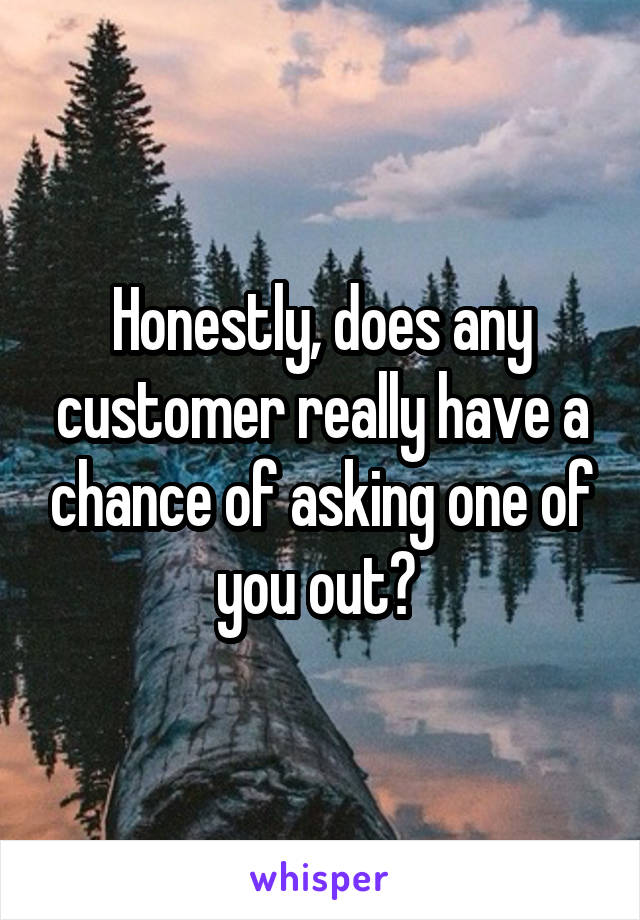 Honestly, does any customer really have a chance of asking one of you out?

whisper